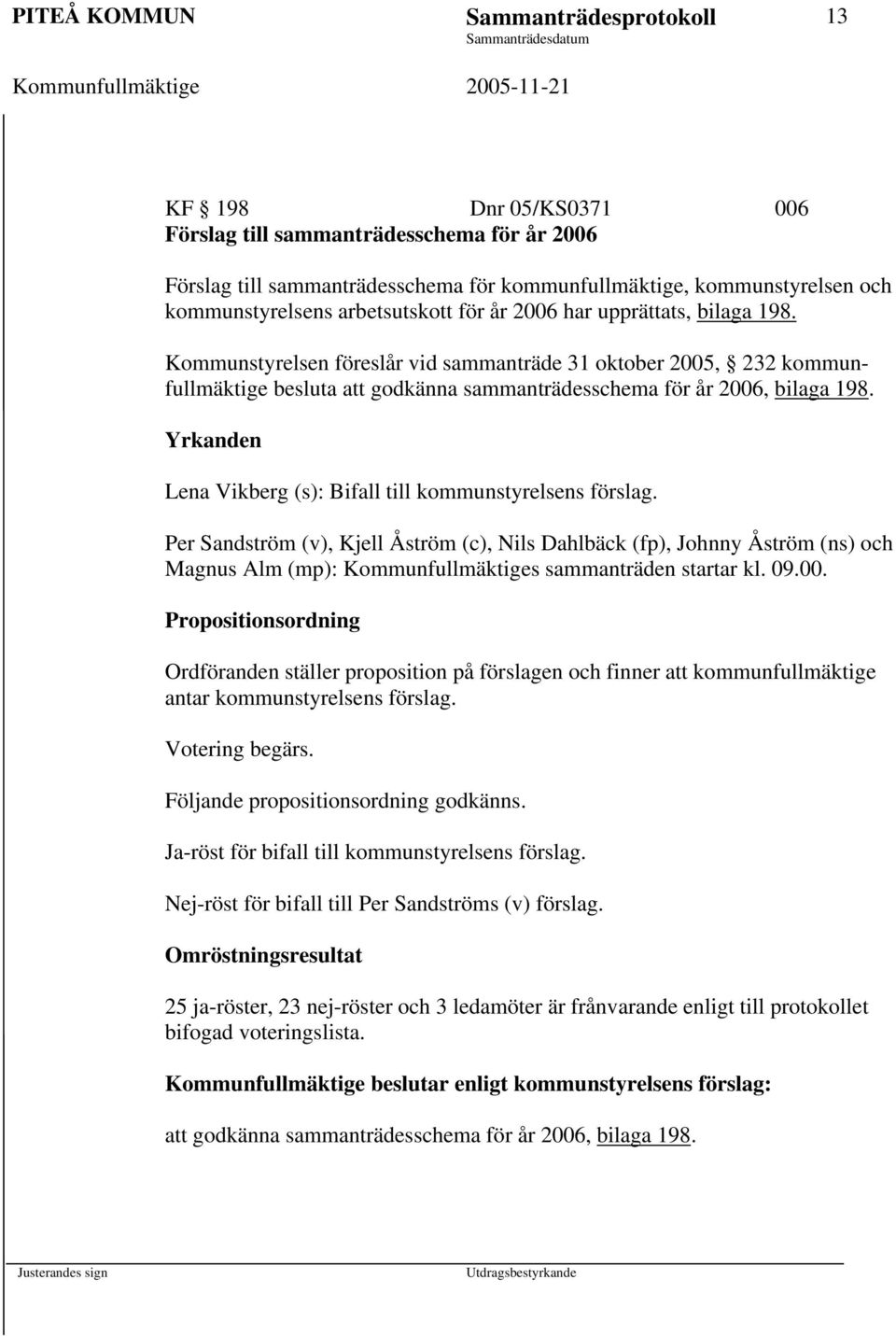 PITEÅ KOMMUN Sammanträdesprotokoll 13

Sammanträdesdatum

Kommunfullmäktige 2005-11-21

KF § 198 Dnr 05/KS0371 006
Förslag till sammanträdesschema för år 2006

Förslag till sammanträdesschema för kommunfullmäktige, kommunstyrelsen och kommunstyrelsens arbetsutskott för år 2006 har upprättats, bilaga 198.

Kommunstyrelsen föreslår vid sammanträde 31 oktober 2005, § 232 kommunfullmäktige besluta att godkänna sammanträdesschema för år 2006, bilaga 198.

Yrkanden

Lena Vikberg (s): Bifall till kommunstyrelsens förslag.

Per Sandström (v), Kjell Åström (c), Nils Dahlbäck (fp), Johnny Åström (ns) och Magnus Alm (mp): Kommunfullmäktiges sammanträden startar kl. 09.00.

Propositionsordning

Ordföranden ställer proposition på förslagen och finner att kommunfullmäktige antar kommunstyrelsens förslag.

Votering begärs.

Följande propositionsordning godkänns.

Ja-röst för bifall till kommunstyrelsens förslag.

Nej-röst för bifall till Per Sandströms (v) förslag.

Omröstningsresultat

25 ja-röster, 23 nej-röster och 3 ledamöter är frånvarande enligt till protokollet bifogad voteringslista.

Kommunfullmäktige beslutar enligt kommunstyrelsens förslag:

att godkänna sammanträdesschema för år 2006, bilaga 198.

Justerandes sign Utdragsbestyrkande